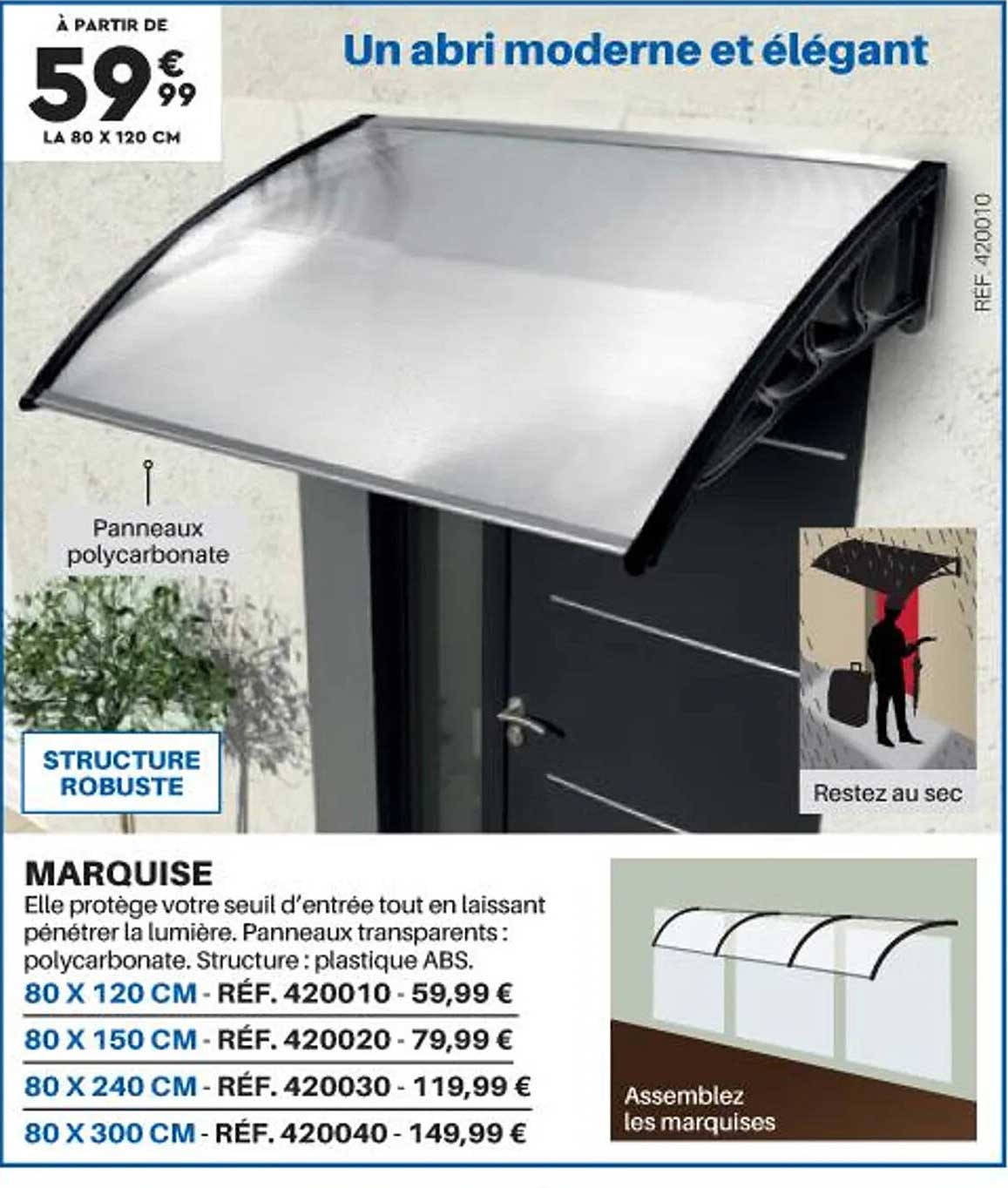 À PARTIR DE
59€99
LA 80 X 120 CM

Un abri moderne et élégant

RÉF. 420010

Panneaux polycarbonate

STRUCTURE ROBUSTE

Restez au sec

MARQUISE

Elle protège votre seuil d'entrée tout en laissant pénétrer la lumière. Panneaux transparents : polycarbonate. Structure : plastique ABS.

80 X 120 CM - RÉF. 420010 - 59,99 €
80 X 150 CM - RÉF. 420020 - 79,99 €
80 X 240 CM - RÉF. 420030 - 119,99 €
80 X 300 CM - RÉF. 420040 - 149,99 €

Assemblez les marquises